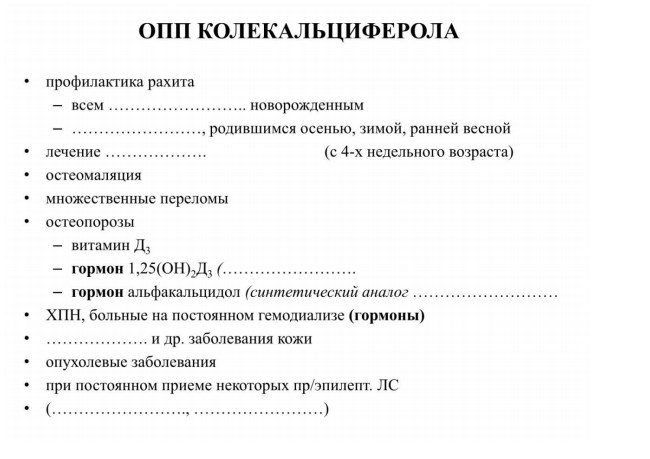 ОПП КОЛЕКАЛЬЦИФЕРОЛА

• профилактика рахита
- всем ____ новорожденным
- ____, родившимся осенью, зимой, ранней весной
• лечение ____ (с 4-х недельного возраста)
• остеомаляция
• множественные переломы
• остеопорозы
- витамин $Д_3$
- гормон $1,25(OH)_2Д_3$ (____
- гормон альфакальцидол (синтетический аналог ____
• ХПН, больные на постоянном гемодиализе (гормоны)
• ____ и др. заболевания кожи
• опухолевые заболевания
• при постоянном приеме некоторых пр/эпилепт. ЛС
• (____, ____)